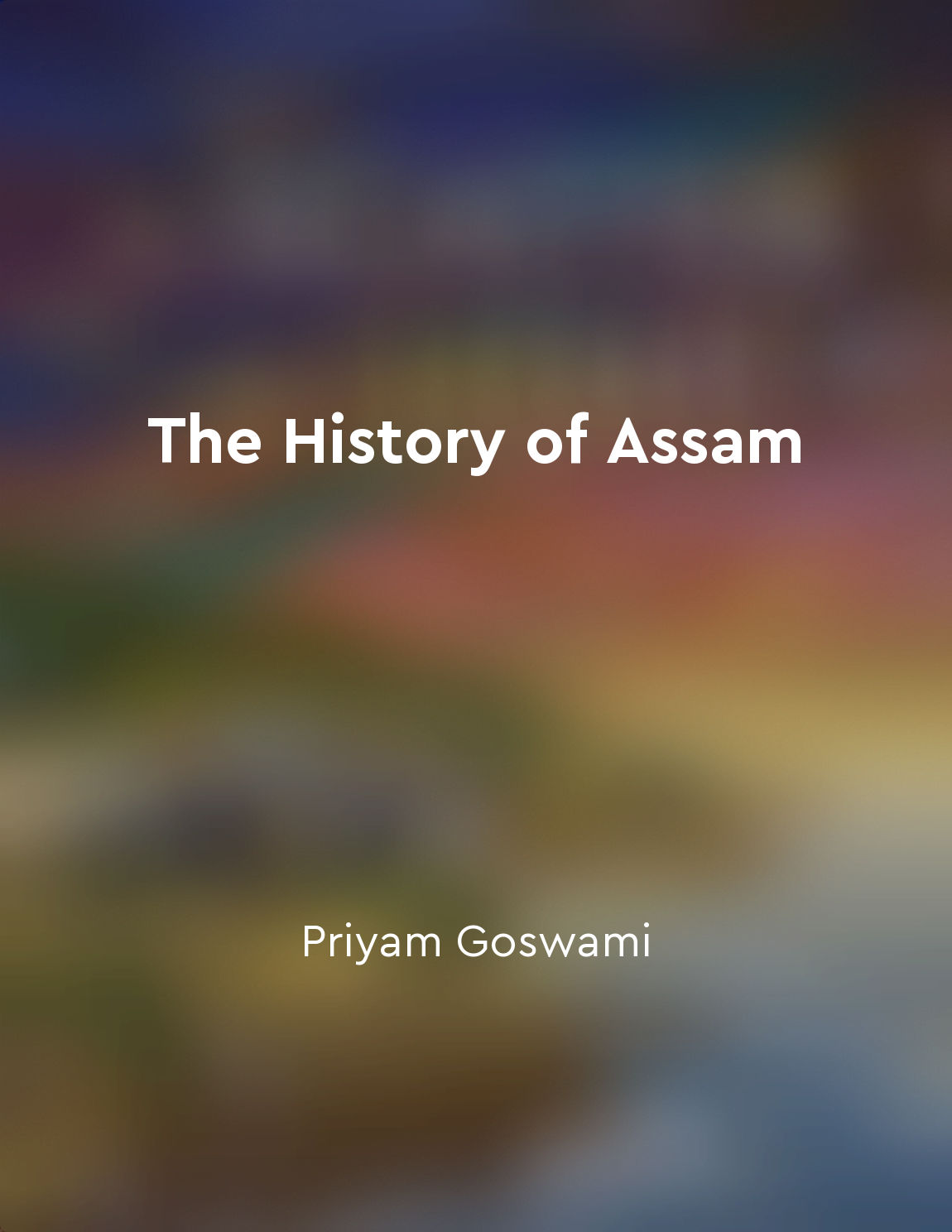 The History of Assam

Priyam Goswami